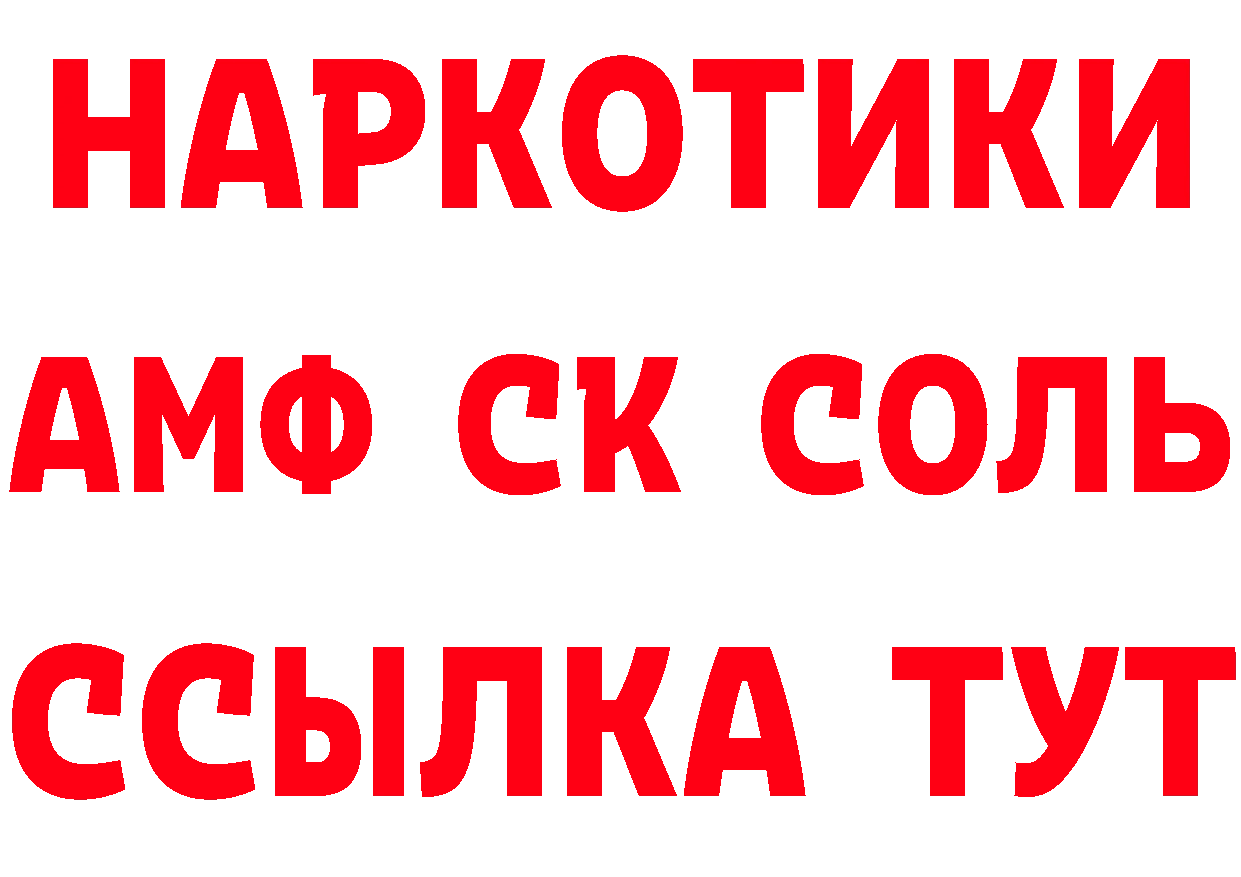 НАРКОТИКИ
АМФ СК СОЛЬ
ССЫЛКА ТУТ